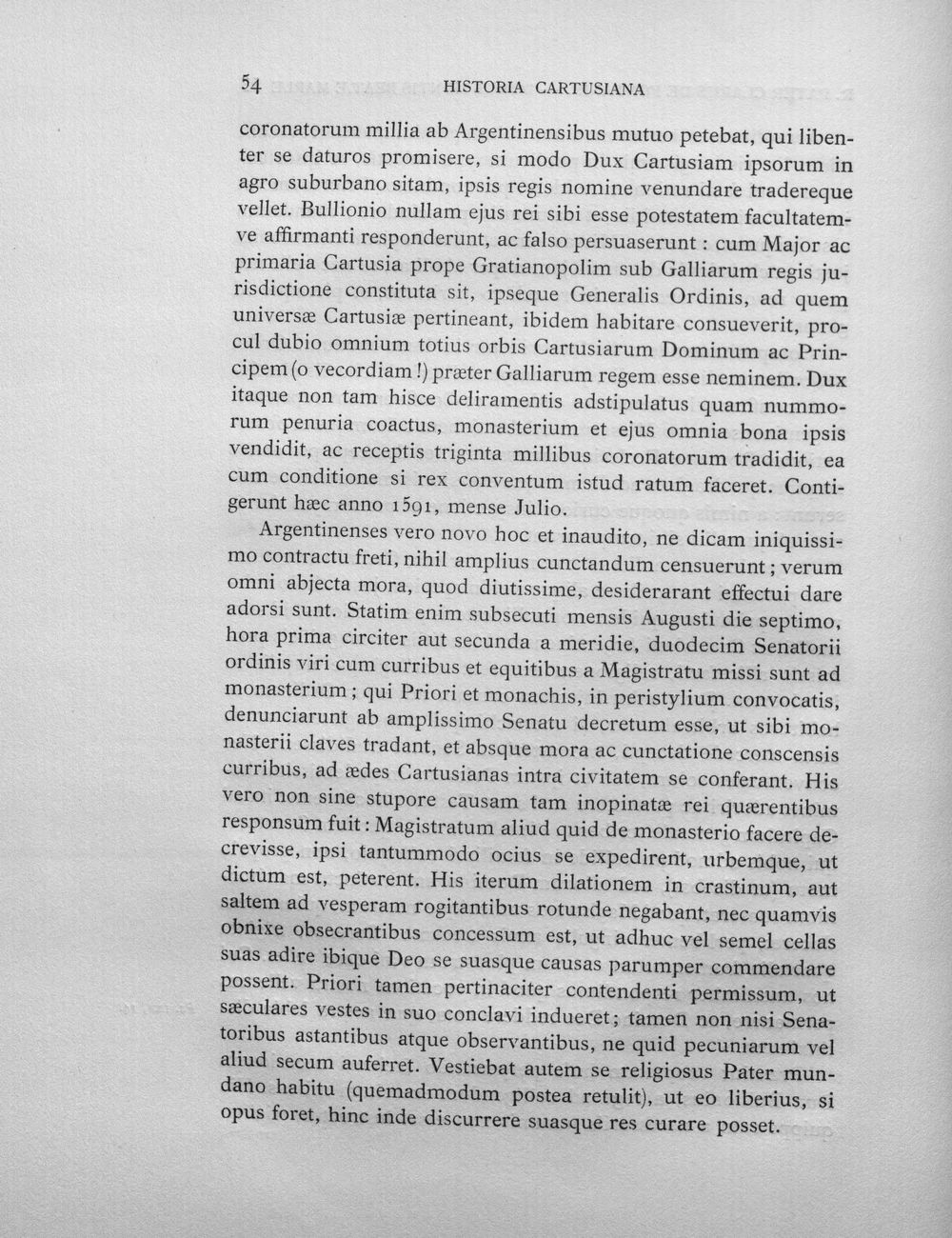 54 HISTORIA CARTUSIANA

coronatorum millia ab Argentinensibus mutuo petebat, qui libenter se daturos promisere, si modo Dux Cartusiam ipsorum in agro suburbano sitam, ipsis regis nomine venundare tradereque vellet. Bullionio nullam ejus rei sibi esse potestatem facultatemve affirmanti responderunt, ac falso persuaserunt : cum Major ac primaria Cartusia prope Gratianopolim sub Galliarum regis jurisdictione constituta sit, ipseque Generalis Ordinis, ad quem universæ Cartusiæ pertineant, ibidem habitare consueverit, procul dubio omnium totius orbis Cartusiarum Dominum ac Principem (o vecordiam !) præter Galliarum regem esse neminem. Dux itaque non tam hisce deliramentis adstipulatus quam nummorum penuria coactus, monasterium et ejus omnia bona ipsis vendidit, ac receptis triginta millibus coronatorum tradidit, ea cum conditione si rex conventum istud ratum faceret. Contigerunt hæc anno 1591, mense Julio.

Argentinenses vero novo hoc et inaudito, ne dicam iniquissimo contractu freti, nihil amplius cunctandum censuerunt ; verum omni abjecta mora, quod diutissime, desiderarant effectui dare adorsi sunt. Statim enim subsecuti mensis Augusti die septimo, hora prima circiter aut secunda a meridie, duodecim Senatorii ordinis viri cum curribus et equitibus a Magistratu missi sunt ad monasterium ; qui Priori et monachis, in peristylium convocatis, denunciarunt ab amplissimo Senatu decretum esse, ut sibi monasterii claves tradant, et absque mora ac cunctatione conscensis curribus, ad ædes Cartusianas intra civitatem se conferant. His vero non sine stupore causam tam inopinatæ rei quærentibus responsum fuit : Magistratum aliud quid de monasterio facere decrevisse, ipsi tantummodo ocius se expedirent, urbemque, ut dictum est, peterent. His iterum dilationem in crastinum, aut saltem ad vesperam rogitantibus rotunde negabant, nec quamvis obnixe obsecrantibus concessum est, ut adhuc vel semel cellas suas adire ibique Deo se suasque causas parumper commendare possent. Priori tamen pertinaciter contendenti permissum, ut sæculares vestes in suo conclavi indueret ; tamen non nisi Senatoribus astantibus atque observantibus, ne quid pecuniarum vel aliud secum auferret. Vestiebat autem se religiosus Pater mundano habitu (quemadmodum postea retulit), ut eo liberius, si opus foret, hinc inde discurrere suasque res curare posset.